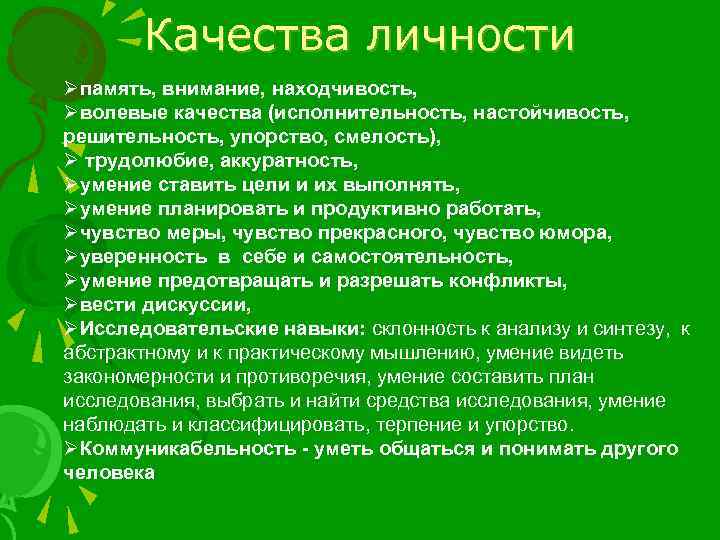 Качества личности

➢память, внимание, находчивость,
➢волевые качества (исполнительность, настойчивость, решительность, упорство, смелость),
➢ трудолюбие, аккуратность,
➢умение ставить цели и их выполнять,
➢умение планировать и продуктивно работать,
➢чувство меры, чувство прекрасного, чувство юмора,
➢уверенность в себе и самостоятельность,
➢умение предотвращать и разрешать конфликты,
➢вести дискуссии,
➢Исследовательские навыки: склонность к анализу и синтезу, к абстрактному и к практическому мышлению, умение видеть закономерности и противоречия, умение составить план исследования, выбрать и найти средства исследования, умение наблюдать и классифицировать, терпение и упорство.
➢Коммуникабельность - уметь общаться и понимать другого человека